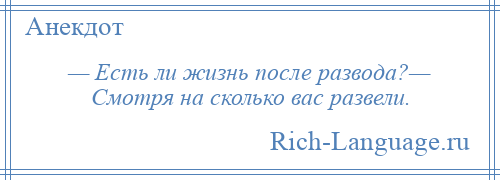 Анекдот

— Есть ли жизнь после развода?— Смотря на сколько вас развели.

Rich-Language.ru